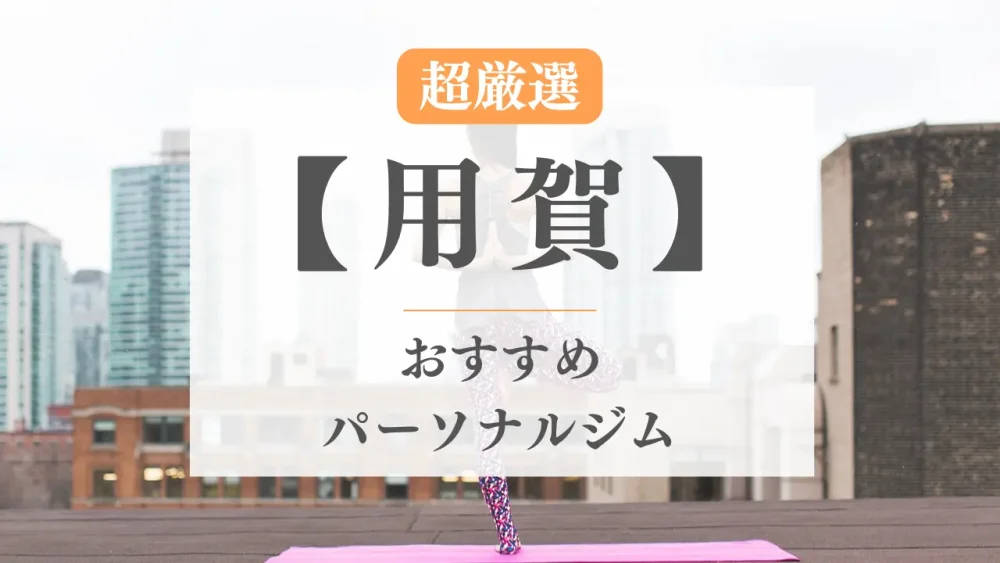 超厳選

【用賀】

おすすめ
パーソナルジム